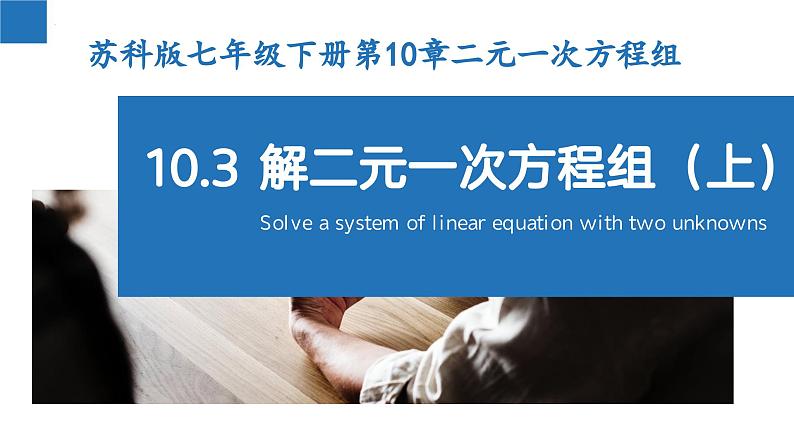 苏科版七年级下册第10章二元一次方程组

10.3 解二元一次方程组（上）

Solve a system of linear equation with two unknowns